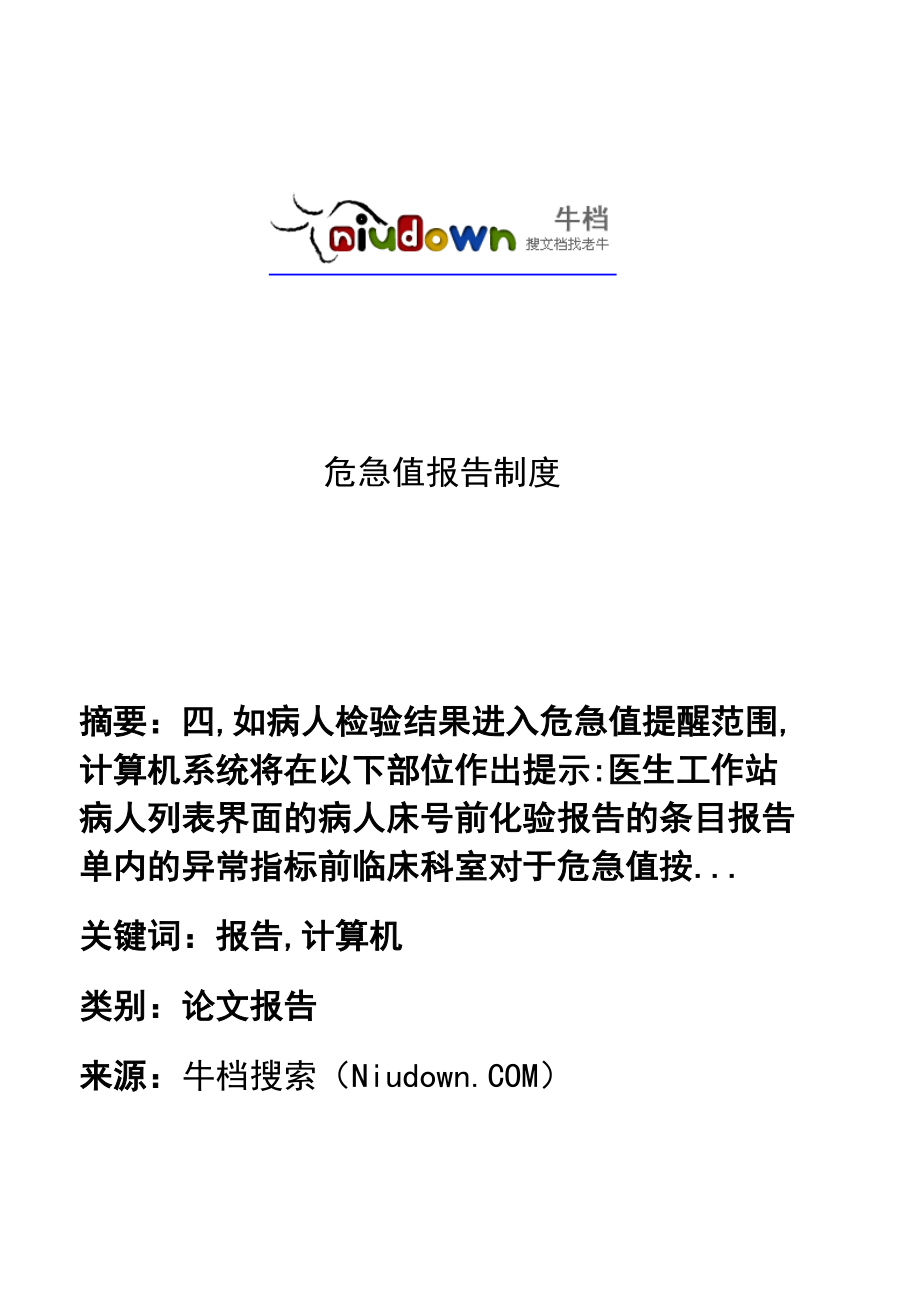 niudown 牛档
搜文档找老牛

危急值报告制度

摘要：四,如病人检验结果进入危急值提醒范围,计算机系统将在以下部位作出提示:医生工作站病人列表界面的病人床号前化验报告的条目报告单内的异常指标前临床科室对于危急值按...

关键词：报告,计算机

类别：论文报告

来源：牛档搜索（Niudown.COM）